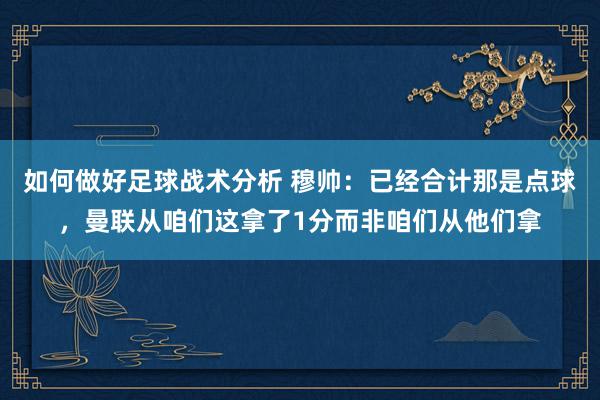 如何做好足球战术分析 穆帅：已经合计那是点球，曼联从咱们这拿了1分而非咱们从他们拿